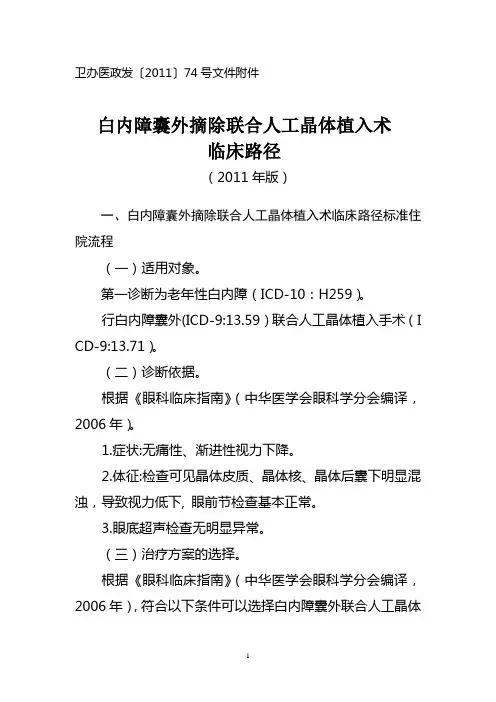 卫办医政发〔2011〕74 号文件附件

白内障囊外摘除联合人工晶体植入术
临床路径
（2011 年版）

一、白内障囊外摘除联合人工晶体植入术临床路径标准住院流程

（一）适用对象。

第一诊断为老年性白内障（ICD-10：H259）。

行白内障囊外(ICD-9:13.59）联合人工晶体植入手术（ICD-9:13.71）。

（二）诊断依据。

根据《眼科临床指南》（中华医学会眼科学分会编译，2006 年）。

1.症状:无痛性、渐进性视力下降。

2.体征:检查可见晶体皮质、晶体核、晶体后囊下明显混浊，导致视力低下, 眼前节检查基本正常。

3.眼底超声检查无明显异常。

（三）治疗方案的选择。

根据《眼科临床指南》（中华医学会眼科学分会编译，2006 年），符合以下条件可以选择白内障囊外联合人工晶体

1